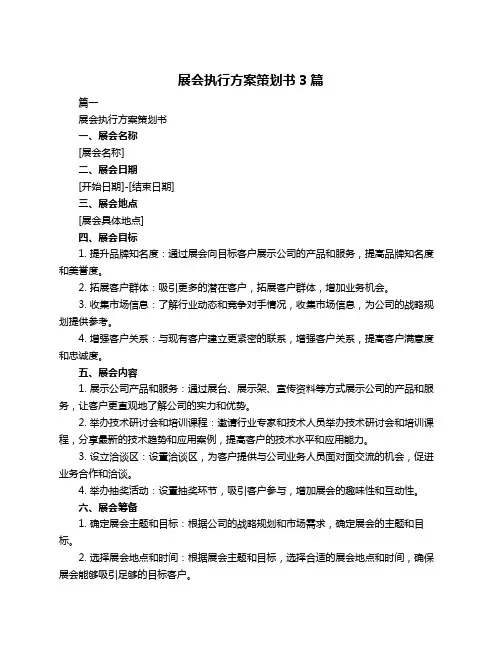 展会执行方案策划书 3 篇

篇一

展会执行方案策划书

一、展会名称

[展会名称]

二、展会日期

[开始日期]-[结束日期]

三、展会地点

[展会具体地点]

四、展会目标

1. 提升品牌知名度：通过展会向目标客户展示公司的产品和服务，提高品牌知名度和美誉度。

2. 拓展客户群体：吸引更多的潜在客户，拓展客户群体，增加业务机会。

3. 收集市场信息：了解行业动态和竞争对手情况，收集市场信息，为公司的战略规划提供参考。

4. 增强客户关系：与现有客户建立更紧密的联系，增强客户关系，提高客户满意度和忠诚度。

五、展会内容

1. 展示公司产品和服务：通过展台、展示架、宣传资料等方式展示公司的产品和服务，让客户更直观地了解公司的实力和优势。

2. 举办技术研讨会和培训课程：邀请行业专家和技术人员举办技术研讨会和培训课程，分享最新的技术趋势和应用案例，提高客户的技术水平和应用能力。

3. 设立洽谈区：设置洽谈区，为客户提供与公司业务人员面对面交流的机会，促进业务合作和洽谈。

4. 举办抽奖活动：设置抽奖环节，吸引客户参与，增加展会的趣味性和互动性。

六、展会筹备

1. 确定展会主题和目标：根据公司的战略规划和市场需求，确定展会的主题和目标。

2. 选择展会地点和时间：根据展会主题和目标，选择合适的展会地点和时间，确保展会能够吸引足够的目标客户。